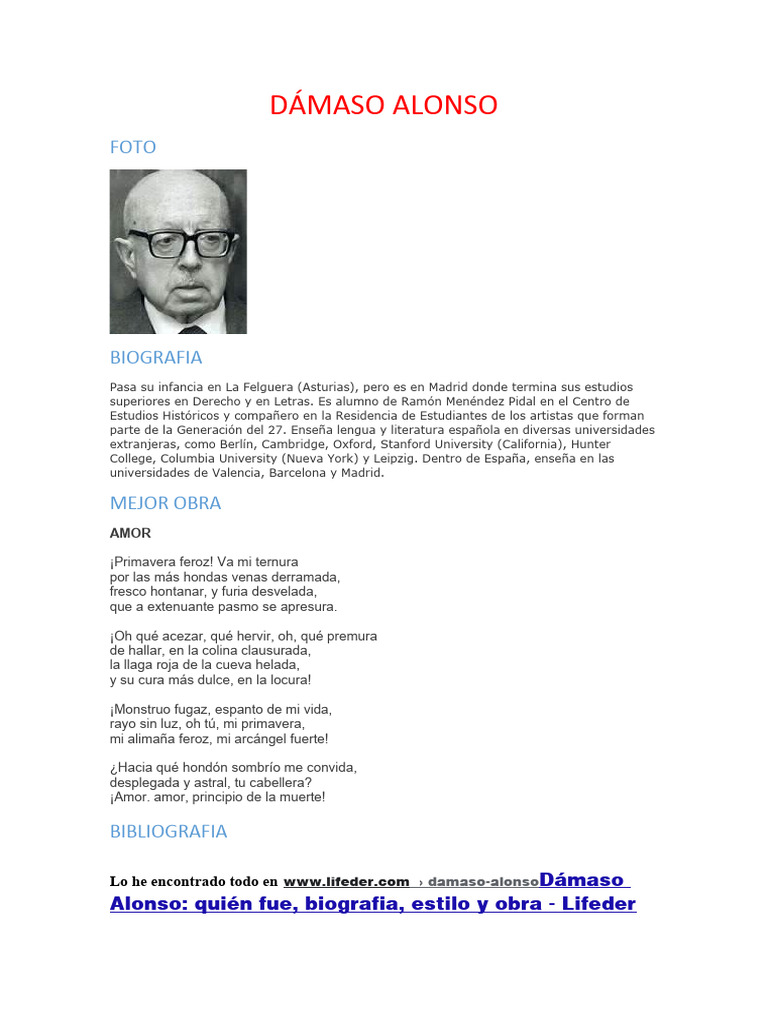 DÁMASO ALONSO

FOTO

BIOGRAFIA

Pasa su infancia en La Felguera (Asturias), pero es en Madrid donde termina sus estudios superiores en Derecho y en Letras. Es alumno de Ramón Menéndez Pidal en el Centro de Estudios Históricos y compañero en la Residencia de Estudiantes de los artistas que forman parte de la Generación del 27. Enseña lengua y literatura española en diversas universidades extranjeras, como Berlín, Cambridge, Oxford, Stanford University (California), Hunter College, Columbia University (Nueva York) y Leipzig. Dentro de España, enseña en las universidades de Valencia, Barcelona y Madrid.

MEJOR OBRA

AMOR

¡Primavera feroz! Va mi ternura
por las más hondas venas derramada,
fresco hontanar, y furia desvelada,
que a extenuante pasmo se apresura.

¡Oh qué acezar, qué hervir, oh, qué premura
de hallar, en la colina clausurada,
la llaga roja de la cueva helada,
y su cura más dulce, en la locura!

¡Monstruo fugaz, espanto de mi vida,
rayo sin luz, oh tú, mi primavera,
mi alimaña feroz, mi arcángel fuerte!

¿Hacia qué hondón sombrío me convida,
desplegada y astral, tu cabellera?
¡Amor. amor, principio de la muerte!

BIBLIOGRAFIA

Lo he encontrado todo en www.lifeder.com › damaso-alonsoDámaso Alonso: quién fue, biografia, estilo y obra - Lifeder